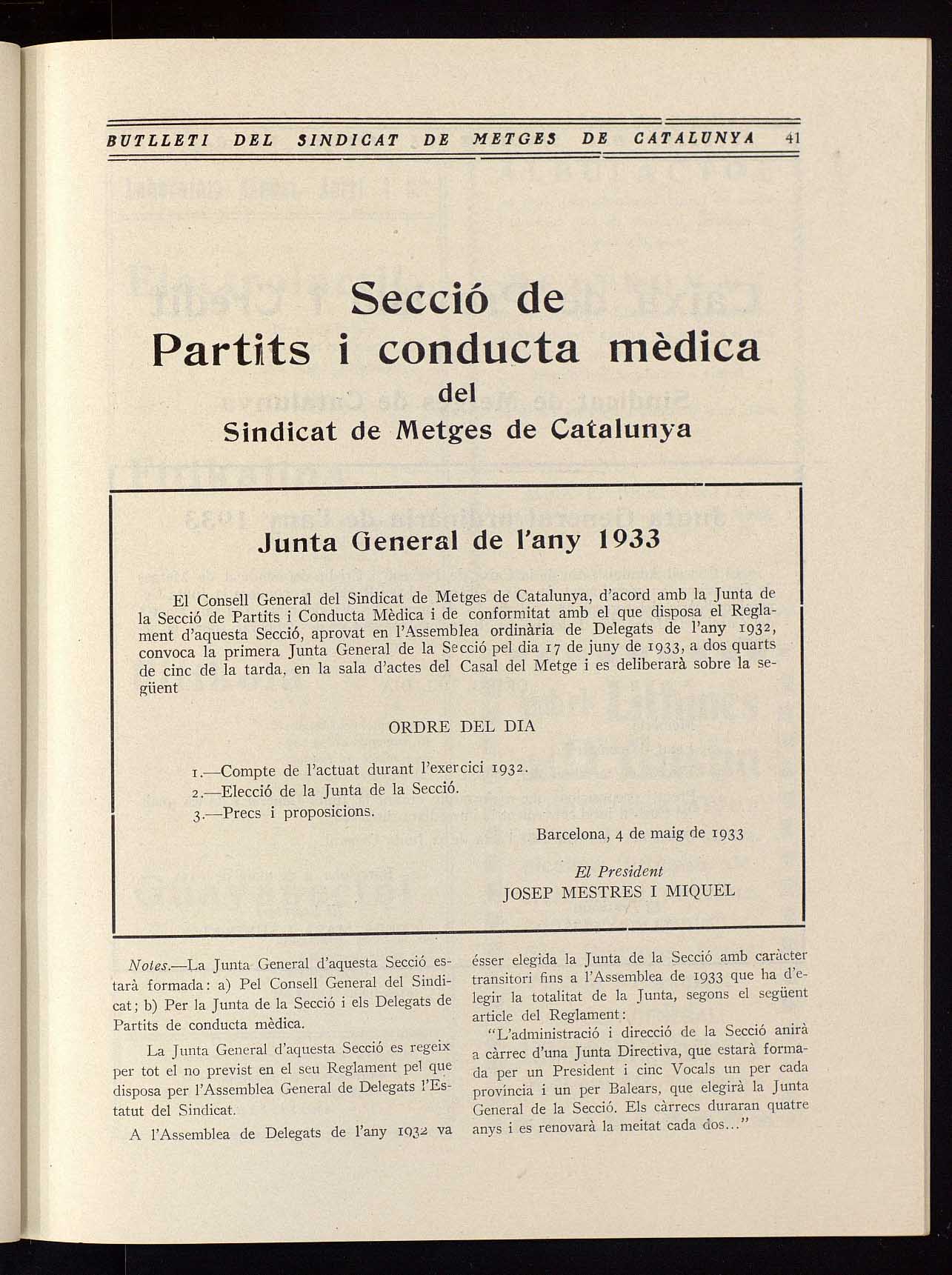 BUTLLETI DEL SINDICAT DE METGES DE CATALUNYA 41

Secció de Partits i conducta mèdica del Sindicat de Metges de Catalunya

Junta General de l'any 1933

El Consell General del Sindicat de Metges de Catalunya, d'acord amb la Junta de la Secció de Partits i Conducta Mèdica i de conformitat amb el que disposa el Reglament d'aquesta Secció, aprovat en l'Assemblea ordinària de Delegats de l'any 1932, convoca la primera Junta General de la Secció pel dia 17 de juny de 1933, a dos quarts de cinc de la tarda, en la sala d'actes del Casal del Metge i es deliberarà sobre la següent

ORDRE DEL DIA

1.—Compte de l'actuat durant l'exercici 1932.
2.—Elecció de la Junta de la Secció.
3.—Precs i proposicions.

Barcelona, 4 de maig de 1933

El President
JOSEP MESTRES I MIQUEL

Notes.—La Junta General d'aquesta Secció estarà formada: a) Pel Consell General del Sindicat; b) Per la Junta de la Secció i els Delegats de Partits de conducta mèdica.

La Junta General d'aquesta Secció es regeix per tot el no previst en el seu Reglament pel que disposa per l'Assemblea General de Delegats l'Estatut del Sindicat.

A l'Assemblea de Delegats de l'any 1932 va ésser elegida la Junta de la Secció amb caràcter transitori fins a l'Assemblea de 1933 que ha d'elegir la totalitat de la Junta, segons el següent article del Reglament:

"L'administració i direcció de la Secció anirà a càrrec d'una Junta Directiva, que estarà formada per un President i cinc Vocals un per cada província i un per Balears, que elegirà la Junta General de la Secció. Els càrrecs duraran quatre anys i es renovarà la meitat cada dos..."